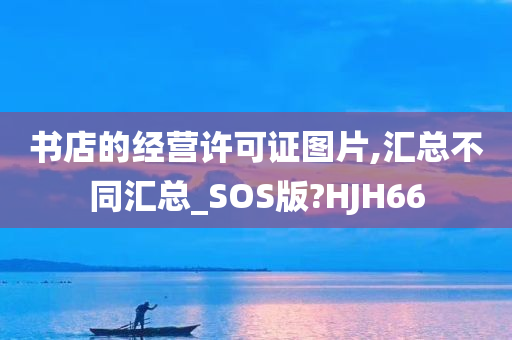 书店的经营许可证图片,汇总不同汇总_SOS版?HJH66